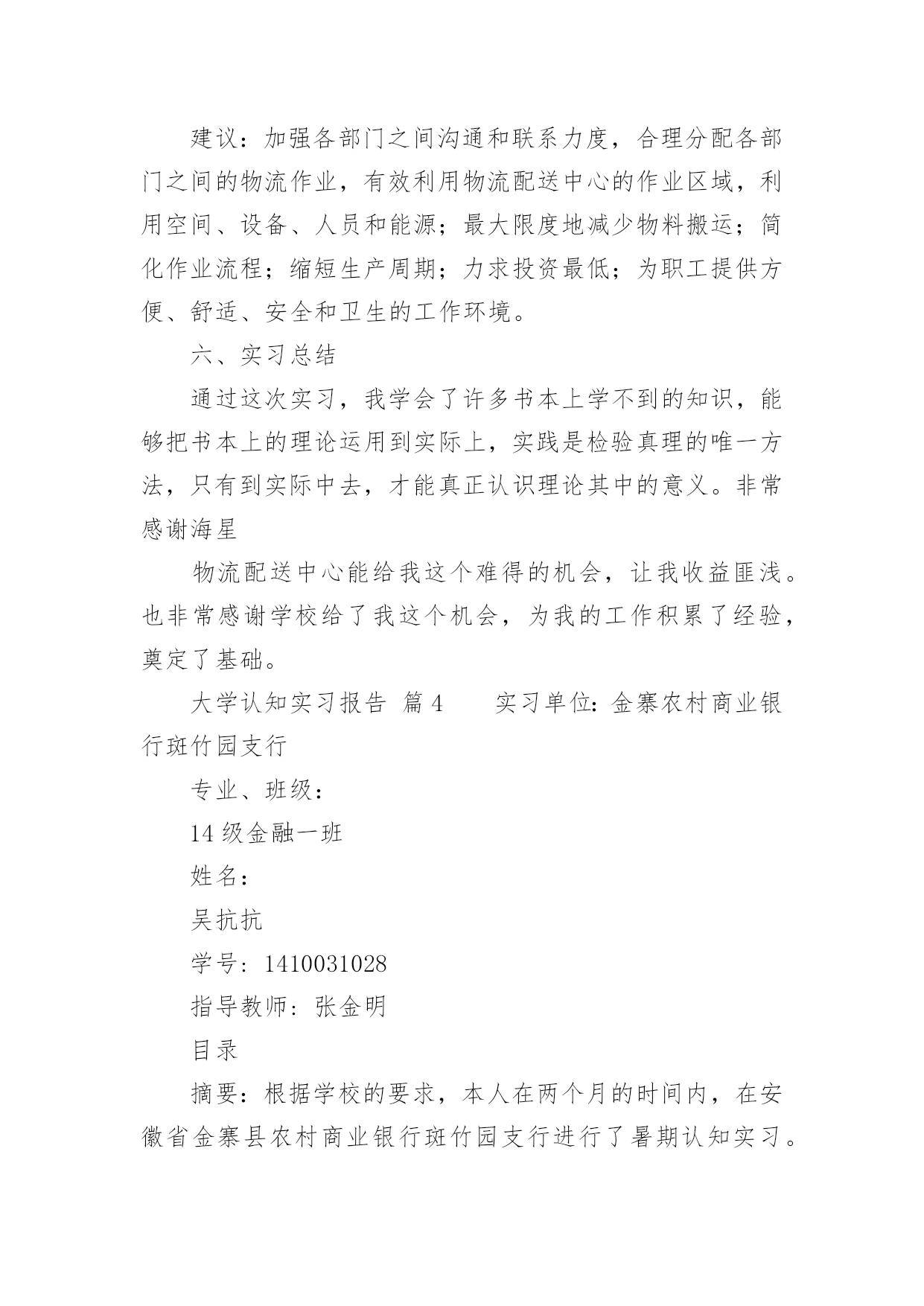 建议：加强各部门之间沟通和联系力度，合理分配各部门之间的物流作业，有效利用物流配送中心的作业区域，利用空间、设备、人员和能源；最大限度地减少物料搬运；简化作业流程；缩短生产周期；力求投资最低；为职工提供方便、舒适、安全和卫生的工作环境。

六、实习总结

通过这次实习，我学会了许多书本上学不到的知识，能够把书本上的理论运用到实际上，实践是检验真理的唯一方法，只有到实际中去，才能真正认识理论其中的意义。非常感谢海星

物流配送中心能给我这个难得的机会，让我收益匪浅。也非常感谢学校给了我这个机会，为我的工作积累了经验，奠定了基础。

大学认知实习报告 篇4　　实习单位：金寨农村商业银行斑竹园支行

专业、班级：

14级金融一班

姓名：

吴抗抗

学号：1410031028

指导教师：张金明

目录

摘要：根据学校的要求，本人在两个月的时间内，在安徽省金寨县农村商业银行斑竹园支行进行了暑期认知实习。